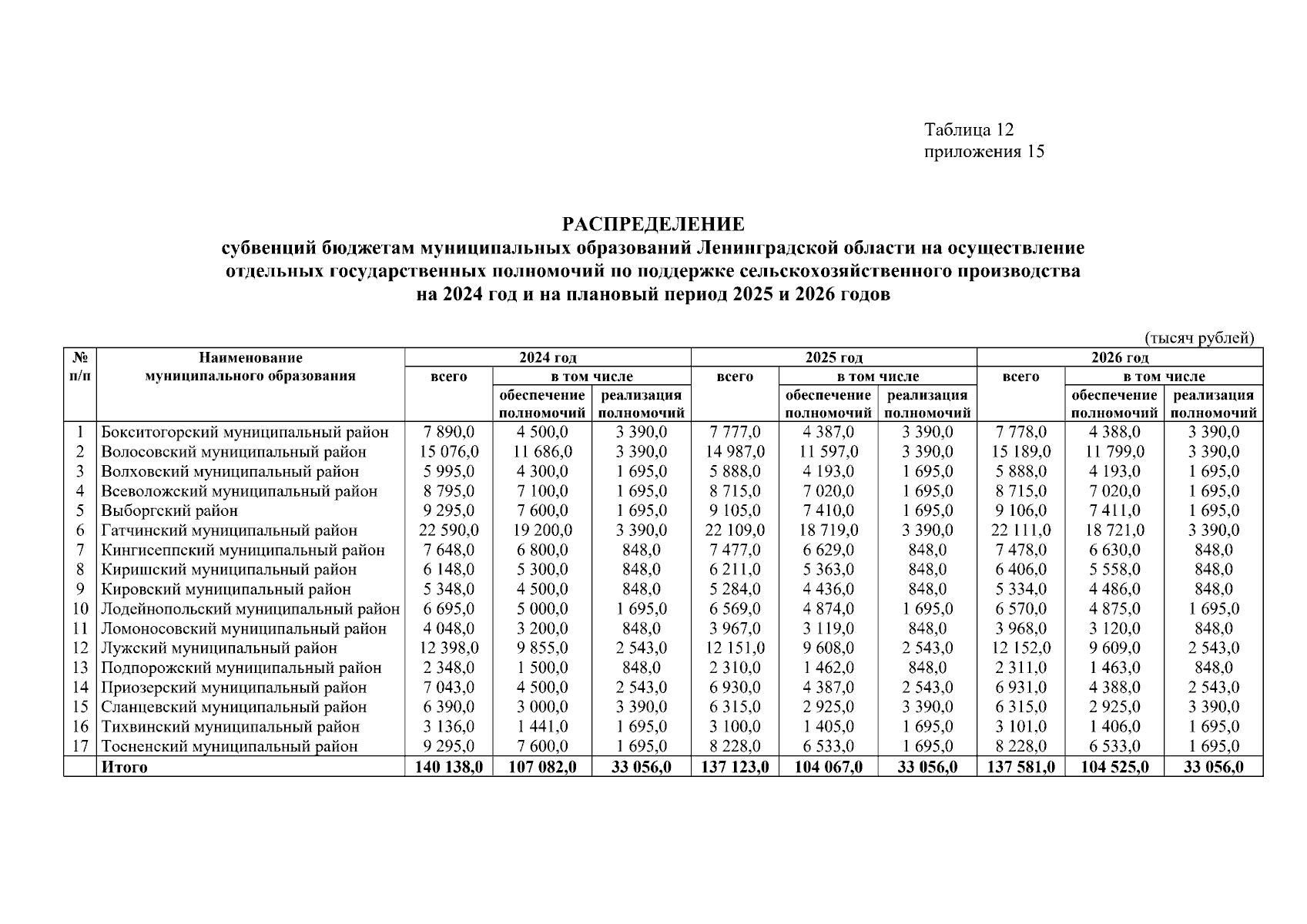 Таблица 12
приложения 15

РАСПРЕДЕЛЕНИЕ
субвенций бюджетам муниципальных образований Ленинградской области на осуществление отдельных государственных полномочий по поддержке сельскохозяйственного производства на 2024 год и на плановый период 2025 и 2026 годов

(тысяч рублей)

| № п/п | Наименование муниципального образования | 2024 год всего | 2024 год в том числе обеспечение полномочий | 2024 год в том числе реализация полномочий | 2025 год всего | 2025 год в том числе обеспечение полномочий | 2025 год в том числе реализация полномочий | 2026 год всего | 2026 год в том числе обеспечение полномочий | 2026 год в том числе реализация полномочий |
|---|---|---|---|---|---|---|---|---|---|---|
| 1 | Бокситогорский муниципальный район | 7 890,0 | 4 500,0 | 3 390,0 | 7 777,0 | 4 387,0 | 3 390,0 | 7 778,0 | 4 388,0 | 3 390,0 |
| 2 | Волосовский муниципальный район | 15 076,0 | 11 686,0 | 3 390,0 | 14 987,0 | 11 597,0 | 3 390,0 | 15 189,0 | 11 799,0 | 3 390,0 |
| 3 | Волховский муниципальный район | 5 995,0 | 4 300,0 | 1 695,0 | 5 888,0 | 4 193,0 | 1 695,0 | 5 888,0 | 4 193,0 | 1 695,0 |
| 4 | Всеволожский муниципальный район | 8 795,0 | 7 100,0 | 1 695,0 | 8 715,0 | 7 020,0 | 1 695,0 | 8 715,0 | 7 020,0 | 1 695,0 |
| 5 | Выборгский район | 9 295,0 | 7 600,0 | 1 695,0 | 9 105,0 | 7 410,0 | 1 695,0 | 9 106,0 | 7 411,0 | 1 695,0 |
| 6 | Гатчинский муниципальный район | 22 590,0 | 19 200,0 | 3 390,0 | 22 109,0 | 18 719,0 | 3 390,0 | 22 111,0 | 18 721,0 | 3 390,0 |
| 7 | Кингисеппский муниципальный район | 7 648,0 | 6 800,0 | 848,0 | 7 477,0 | 6 629,0 | 848,0 | 7 478,0 | 6 630,0 | 848,0 |
| 8 | Киришский муниципальный район | 6 148,0 | 5 300,0 | 848,0 | 6 211,0 | 5 363,0 | 848,0 | 6 406,0 | 5 558,0 | 848,0 |
| 9 | Кировский муниципальный район | 5 348,0 | 4 500,0 | 848,0 | 5 284,0 | 4 436,0 | 848,0 | 5 334,0 | 4 486,0 | 848,0 |
| 10 | Лодейнопольский муниципальный район | 6 695,0 | 5 000,0 | 1 695,0 | 6 569,0 | 4 874,0 | 1 695,0 | 6 570,0 | 4 875,0 | 1 695,0 |
| 11 | Ломоносовский муниципальный район | 4 048,0 | 3 200,0 | 848,0 | 3 967,0 | 3 119,0 | 848,0 | 3 968,0 | 3 120,0 | 848,0 |
| 12 | Лужский муниципальный район | 12 398,0 | 9 855,0 | 2 543,0 | 12 151,0 | 9 608,0 | 2 543,0 | 12 152,0 | 9 609,0 | 2 543,0 |
| 13 | Подпорожский муниципальный район | 2 348,0 | 1 500,0 | 848,0 | 2 310,0 | 1 462,0 | 848,0 | 2 311,0 | 1 463,0 | 848,0 |
| 14 | Приозерский муниципальный район | 7 043,0 | 4 500,0 | 2 543,0 | 6 930,0 | 4 387,0 | 2 543,0 | 6 931,0 | 4 388,0 | 2 543,0 |
| 15 | Сланцевский муниципальный район | 6 390,0 | 3 000,0 | 3 390,0 | 6 315,0 | 2 925,0 | 3 390,0 | 6 315,0 | 2 925,0 | 3 390,0 |
| 16 | Тихвинский муниципальный район | 3 136,0 | 1 441,0 | 1 695,0 | 3 100,0 | 1 405,0 | 1 695,0 | 3 101,0 | 1 406,0 | 1 695,0 |
| 17 | Тосненский муниципальный район | 9 295,0 | 7 600,0 | 1 695,0 | 8 228,0 | 6 533,0 | 1 695,0 | 8 228,0 | 6 533,0 | 1 695,0 |
| | Итого | 140 138,0 | 107 082,0 | 33 056,0 | 137 123,0 | 104 067,0 | 33 056,0 | 137 581,0 | 104 525,0 | 33 056,0 |